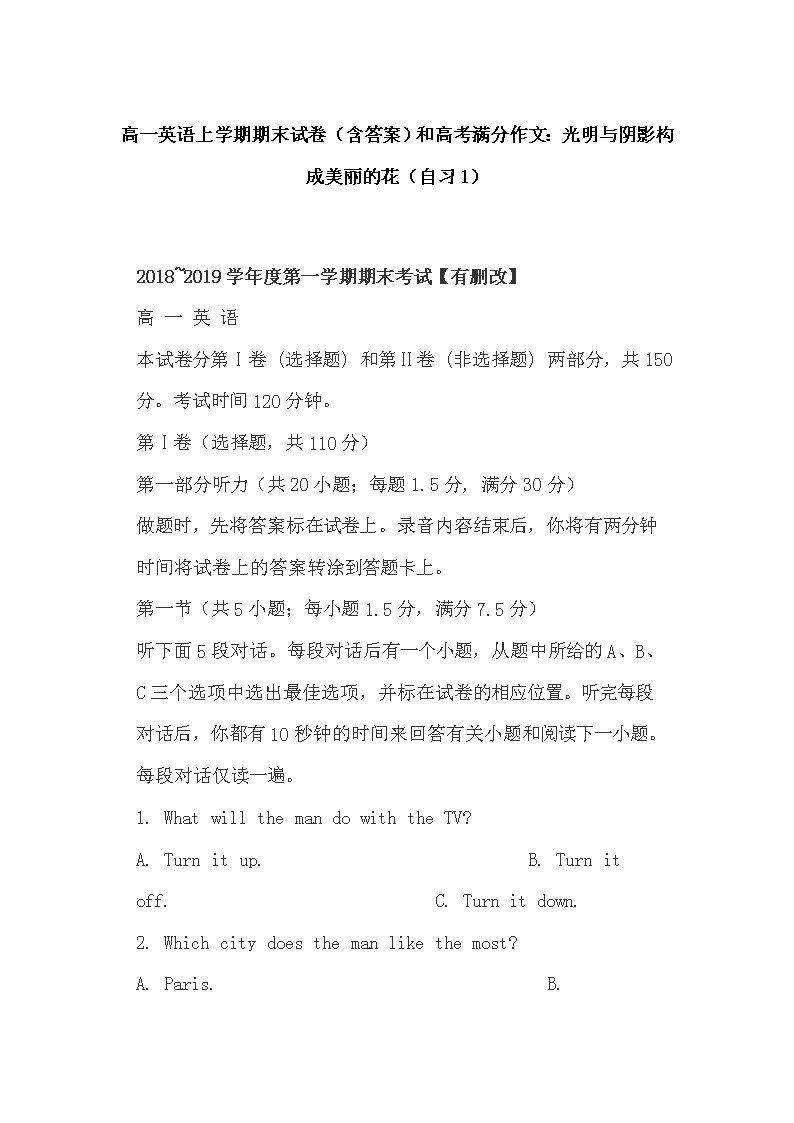 高一英语上学期期末试卷（含答案）和高考满分作文：光明与阴影构成美丽的花（自习1）

2018~2019学年度第一学期期末考试【有删改】

高 一 英 语

本试卷分第Ⅰ卷（选择题）和第Ⅱ卷（非选择题）两部分，共150分。考试时间120分钟。

第Ⅰ卷（选择题，共110分）

第一部分听力（共20小题；每题1.5分，满分30分）

做题时，先将答案标在试卷上。录音内容结束后，你将有两分钟时间将试卷上的答案转涂到答题卡上。

第一节（共5小题；每小题1.5分，满分7.5分）

听下面5段对话。每段对话后有一个小题，从题中所给的A、B、C三个选项中选出最佳选项，并标在试卷的相应位置。听完每段对话后，你都有10秒钟的时间来回答有关小题和阅读下一小题。每段对话仅读一遍。

1. What will the man do with the TV?

A. Turn it up.    B. Turn it off.    C. Turn it down.

2. Which city does the man like the most?

A. Paris.    B.